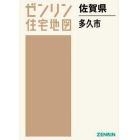 ゼンリン
住宅地図

佐賀県
多久市

ZENRIN